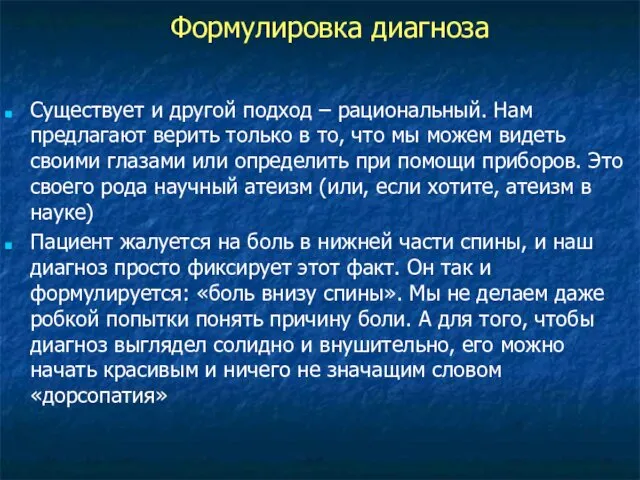 Формулировка диагноза

Существует и другой подход – рациональный. Нам предлагают верить только в то, что мы можем видеть своими глазами или определить при помощи приборов. Это своего рода научный атеизм (или, если хотите, атеизм в науке)

Пациент жалуется на боль в нижней части спины, и наш диагноз просто фиксирует этот факт. Он так и формулируется: «боль внизу спины». Мы не делаем даже робкой попытки понять причину боли. А для того, чтобы диагноз выглядел солидно и внушительно, его можно начать красивым и ничего не значащим словом «дорсопатия»